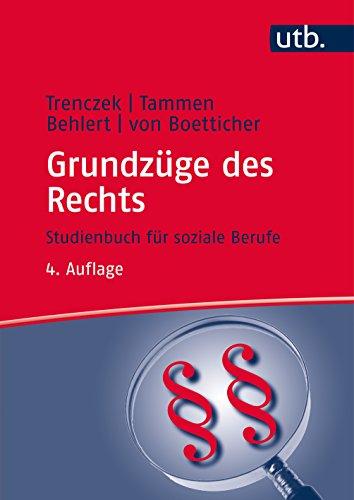 utb.

Trenczek | Tammen
Behlert | von Boetticher

Grundzüge des Rechts

Studienbuch für soziale Berufe

4. Auflage

§§